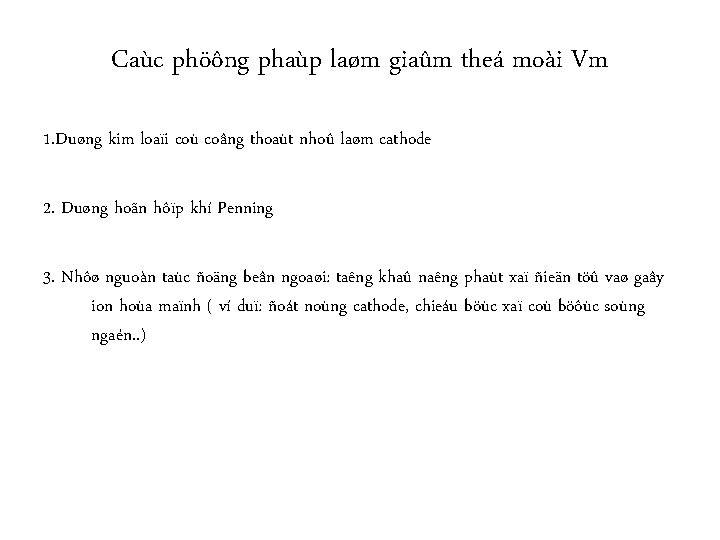 Caùc phöông phaùp laøm giaûm theá moài Vm

1.Duøng kim loaïi coù coâng thoaùt nhoû laøm cathode

2. Duøng hoãn hôïp khí Penning

3. Nhôø nguoàn taùc ñoäng beân ngoaøi: taêng khaû naêng phaùt xaï ñieän töû vaø gaây ion hoùa maïnh ( ví duï: ñoát noùng cathode, chieáu böùc xaï coù böôùc soùng ngaén..)